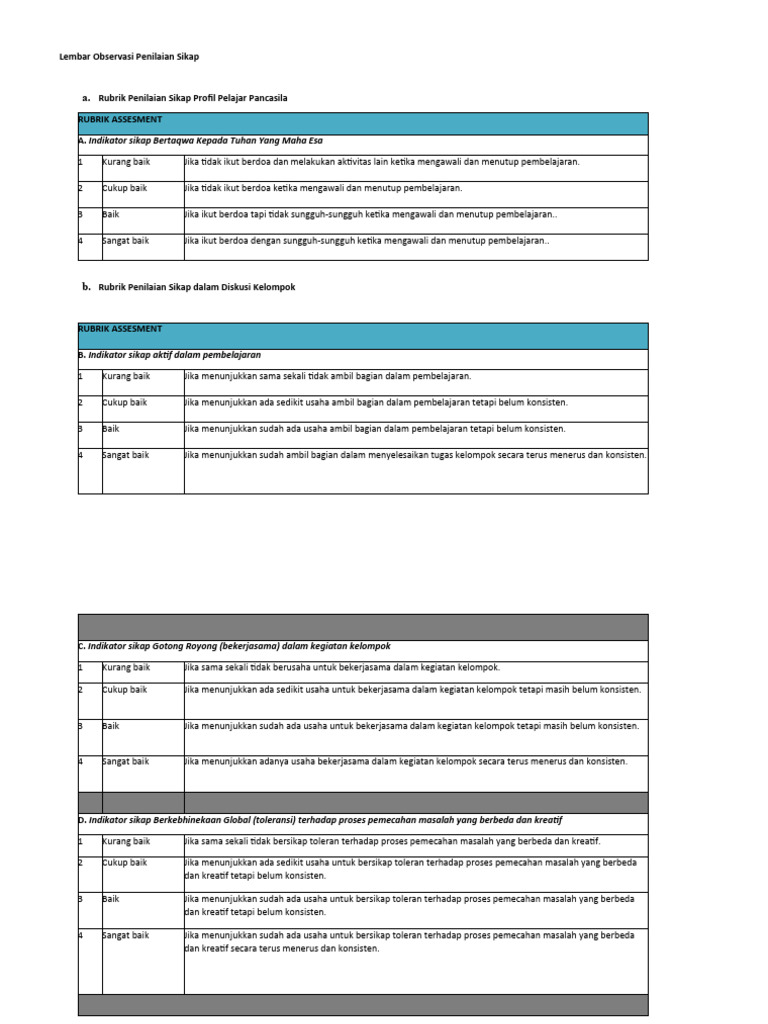 Lembar Observasi Penilaian Sikap

a. Rubrik Penilaian Sikap Profil Pelajar Pancasila

| RUBRIK ASSESMENT | | |
|---|---|---|
| A. Indikator sikap Bertaqwa Kepada Tuhan Yang Maha Esa | | |
| 1 | Kurang baik | Jika tidak ikut berdoa dan melakukan aktivitas lain ketika mengawali dan menutup pembelajaran. |
| 2 | Cukup baik | Jika tidak ikut berdoa ketika mengawali dan menutup pembelajaran. |
| 3 | Baik | Jika ikut berdoa tapi tidak sungguh-sungguh ketika mengawali dan menutup pembelajaran.. |
| 4 | Sangat baik | Jika ikut berdoa dengan sungguh-sungguh ketika mengawali dan menutup pembelajaran.. |

b. Rubrik Penilaian Sikap dalam Diskusi Kelompok

| RUBRIK ASSESMENT | | |
|---|---|---|
| B. Indikator sikap aktif dalam pembelajaran | | |
| 1 | Kurang baik | Jika menunjukkan sama sekali tidak ambil bagian dalam pembelajaran. |
| 2 | Cukup baik | Jika menunjukkan ada sedikit usaha ambil bagian dalam pembelajaran tetapi belum konsisten. |
| 3 | Baik | Jika menunjukkan sudah ada usaha ambil bagian dalam pembelajaran tetapi belum konsisten. |
| 4 | Sangat baik | Jika menunjukkan sudah ambil bagian dalam menyelesaikan tugas kelompok secara terus menerus dan konsisten. |

| | | |
|---|---|---|
| C. Indikator sikap Gotong Royong (bekerjasama) dalam kegiatan kelompok | | |
| 1 | Kurang baik | Jika sama sekali tidak berusaha untuk bekerjasama dalam kegiatan kelompok. |
| 2 | Cukup baik | Jika menunjukkan ada sedikit usaha untuk bekerjasama dalam kegiatan kelompok tetapi masih belum konsisten. |
| 3 | Baik | Jika menunjukkan sudah ada usaha untuk bekerjasama dalam kegiatan kelompok tetapi masih belum konsisten. |
| 4 | Sangat baik | Jika menunjukkan adanya usaha bekerjasama dalam kegiatan kelompok secara terus menerus dan konsisten. |
| | | |
| D. Indikator sikap Berkebhinekaan Global (toleransi) terhadap proses pemecahan masalah yang berbeda dan kreatif | | |
| 1 | Kurang baik | Jika sama sekali tidak bersikap toleran terhadap proses pemecahan masalah yang berbeda dan kreatif. |
| 2 | Cukup baik | Jika menunjukkan ada sedikit usaha untuk bersikap toleran terhadap proses pemecahan masalah yang berbeda dan kreatif tetapi belum konsisten. |
| 3 | Baik | Jika menunjukkan sudah ada usaha untuk bersikap toleran terhadap proses pemecahan masalah yang berbeda dan kreatif tetapi belum konsisten. |
| 4 | Sangat baik | Jika menunjukkan sudah ada usaha untuk bersikap toleran terhadap proses pemecahan masalah yang berbeda dan kreatif secara terus menerus dan konsisten. |